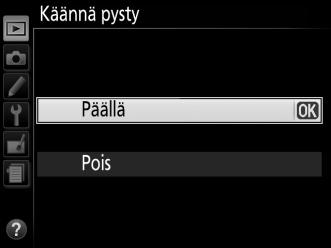 Käännä pysty

Päällä OK

Pois

?